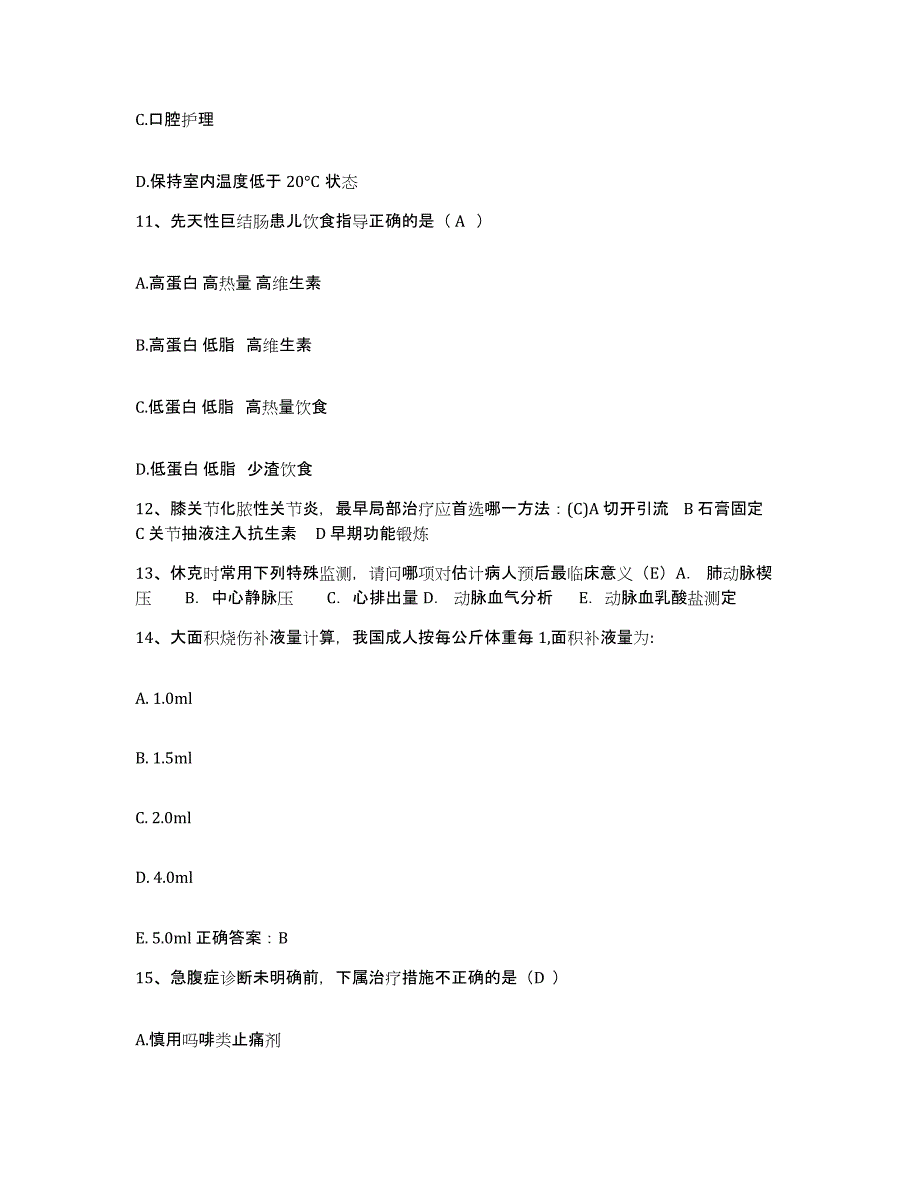 C.口腔护理

D.保持室内温度低于 20°C 状态

11、先天性巨结肠患儿饮食指导正确的是（ A ）

A.高蛋白 高热量 高维生素

B.高蛋白 低脂 高维生素

C.低蛋白 低脂 高热量饮食

D.低蛋白 低脂 少渣饮食

12、膝关节化脓性关节炎，最早局部治疗应首选哪一方法：(C)A 切开引流 B 石膏固定 C 关节抽液注入抗生素 D 早期功能锻炼

13、休克时常用下列特殊监测，请问哪项对估计病人预后最临床意义（E）A. 肺动脉楔压 B. 中心静脉压 C. 心排出量 D. 动脉血气分析 E. 动脉血乳酸盐测定

14、大面积烧伤补液量计算，我国成人按每公斤体重每 1,面积补液量为:

A. 1.0ml

B. 1.5ml

C. 2.0ml

D. 4.0ml

E. 5.0ml 正确答案：B

15、急腹症诊断未明确前，下属治疗措施不正确的是（D ）

A.慎用吗啡类止痛剂